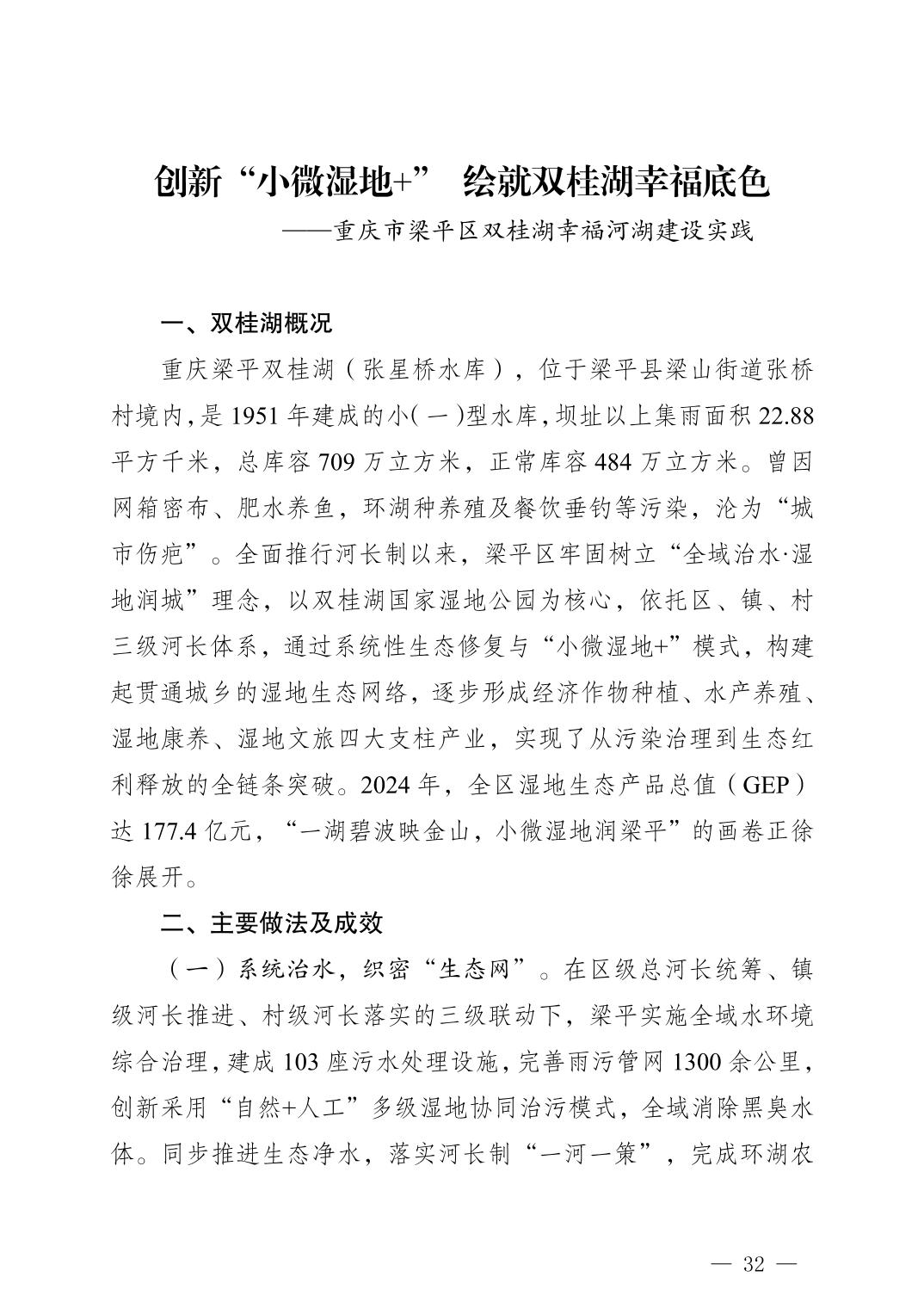 创新“小微湿地+” 绘就双桂湖幸福底色

——重庆市梁平区双桂湖幸福河湖建设实践

一、双桂湖概况

重庆梁平双桂湖（张星桥水库），位于梁平县梁山街道张桥村境内，是1951年建成的小（一）型水库，坝址以上集雨面积22.88平方千米，总库容709万立方米，正常库容484万立方米。曾因网箱密布、肥水养鱼，环湖种养殖及餐饮垂钓等污染，沦为“城市伤疤”。全面推行河长制以来，梁平区牢固树立“全域治水·湿地润城”理念，以双桂湖国家湿地公园为核心，依托区、镇、村三级河长体系，通过系统性生态修复与“小微湿地+”模式，构建起贯通城乡的湿地生态网络，逐步形成经济作物种植、水产养殖、湿地康养、湿地文旅四大支柱产业，实现了从污染治理到生态红利释放的全链条突破。2024年，全区湿地生态产品总值（GEP）达177.4亿元，“一湖碧波映金山，小微湿地润梁平”的画卷正徐徐展开。

二、主要做法及成效

（一）系统治水，织密“生态网”。在区级总河长统筹、镇级河长推进、村级河长落实的三级联动下，梁平实施全域水环境综合治理，建成103座污水处理设施，完善雨污管网1300余公里，创新采用“自然+人工”多级湿地协同治污模式，全域消除黑臭水体。同步推进生态净水，落实河长制“一河一策”，完成环湖农

— 32 —